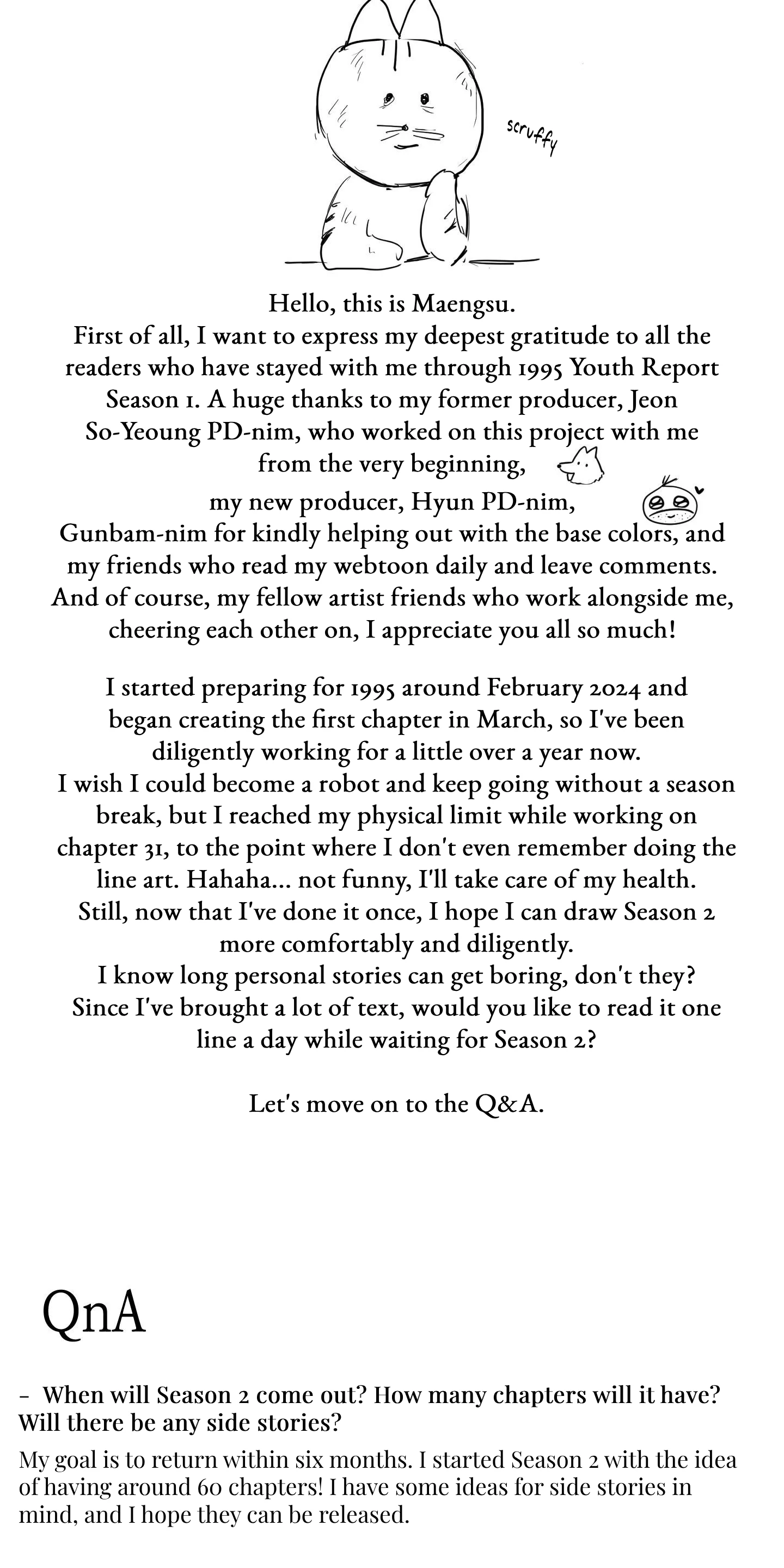 scruffy

Hello, this is Maengsu.
First of all, I want to express my deepest gratitude to all the readers who have stayed with me through 1995 Youth Report Season 1. A huge thanks to my former producer, Jeon So-Yeoung PD-nim, who worked on this project with me from the very beginning,
my new producer, Hyun PD-nim,
Gunbam-nim for kindly helping out with the base colors, and my friends who read my webtoon daily and leave comments. And of course, my fellow artist friends who work alongside me, cheering each other on, I appreciate you all so much!

I started preparing for 1995 around February 2024 and began creating the first chapter in March, so I've been diligently working for a little over a year now.
I wish I could become a robot and keep going without a season break, but I reached my physical limit while working on chapter 31, to the point where I don't even remember doing the line art. Hahaha... not funny, I'll take care of my health.
Still, now that I've done it once, I hope I can draw Season 2 more comfortably and diligently.
I know long personal stories can get boring, don't they?
Since I've brought a lot of text, would you like to read it one line a day while waiting for Season 2?

Let's move on to the Q&A.

QnA

- When will Season 2 come out? How many chapters will it have? Will there be any side stories?

My goal is to return within six months. I started Season 2 with the idea of having around 60 chapters! I have some ideas for side stories in mind, and I hope they can be released.